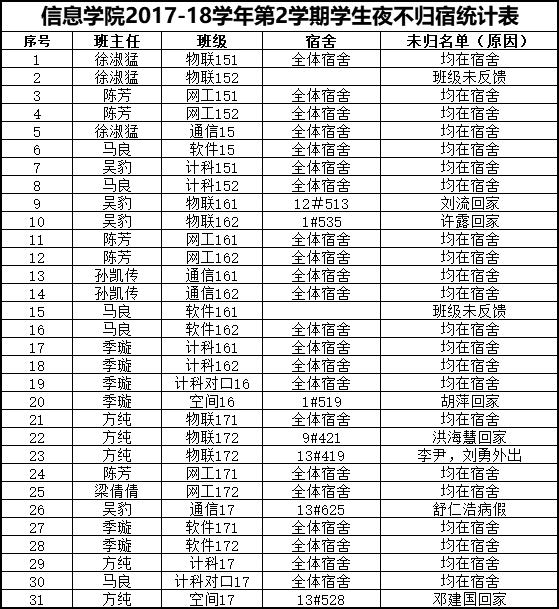 信息学院2017-18学年第2学期学生夜不归宿统计表

| 序号 | 班主任 | 班级 | 宿舍 | 未归名单（原因） |
|---|---|---|---|---|
| 1 | 徐淑猛 | 物联151 | 全体宿舍 | 均在宿舍 |
| 2 | 徐淑猛 | 物联152 | | 班级未反馈 |
| 3 | 陈芳 | 网工151 | 全体宿舍 | 均在宿舍 |
| 4 | 陈芳 | 网工152 | 全体宿舍 | 均在宿舍 |
| 5 | 徐淑猛 | 通信15 | 全体宿舍 | 均在宿舍 |
| 6 | 马良 | 软件15 | 全体宿舍 | 均在宿舍 |
| 7 | 吴豹 | 计科151 | 全体宿舍 | 均在宿舍 |
| 8 | 马良 | 计科152 | 全体宿舍 | 均在宿舍 |
| 9 | 吴豹 | 物联161 | 12#513 | 刘流回家 |
| 10 | 吴豹 | 物联162 | 1#535 | 许露回家 |
| 11 | 陈芳 | 网工161 | 全体宿舍 | 均在宿舍 |
| 12 | 陈芳 | 网工162 | 全体宿舍 | 均在宿舍 |
| 13 | 孙凯传 | 通信161 | 全体宿舍 | 均在宿舍 |
| 14 | 孙凯传 | 通信162 | 全体宿舍 | 均在宿舍 |
| 15 | 马良 | 软件161 | | 班级未反馈 |
| 16 | 马良 | 软件162 | 全体宿舍 | 均在宿舍 |
| 17 | 季璇 | 计科161 | 全体宿舍 | 均在宿舍 |
| 18 | 季璇 | 计科162 | 全体宿舍 | 均在宿舍 |
| 19 | 季璇 | 计科对口16 | 全体宿舍 | 均在宿舍 |
| 20 | 季璇 | 空间16 | 1#519 | 胡萍回家 |
| 21 | 方纯 | 物联171 | 全体宿舍 | 均在宿舍 |
| 22 | 方纯 | 物联172 | 9#421 | 洪海慧回家 |
| 23 | 方纯 | 物联172 | 13#419 | 李尹，刘勇外出 |
| 24 | 陈芳 | 网工171 | 全体宿舍 | 均在宿舍 |
| 25 | 梁倩倩 | 网工172 | 全体宿舍 | 均在宿舍 |
| 26 | 吴豹 | 通信17 | 13#625 | 舒仁浩病假 |
| 27 | 季璇 | 软件171 | 全体宿舍 | 均在宿舍 |
| 28 | 季璇 | 软件172 | 全体宿舍 | 均在宿舍 |
| 29 | 方纯 | 计科17 | 全体宿舍 | 均在宿舍 |
| 30 | 马良 | 计科对口17 | 全体宿舍 | 均在宿舍 |
| 31 | 方纯 | 空间17 | 13#528 | 邓建国回家 |